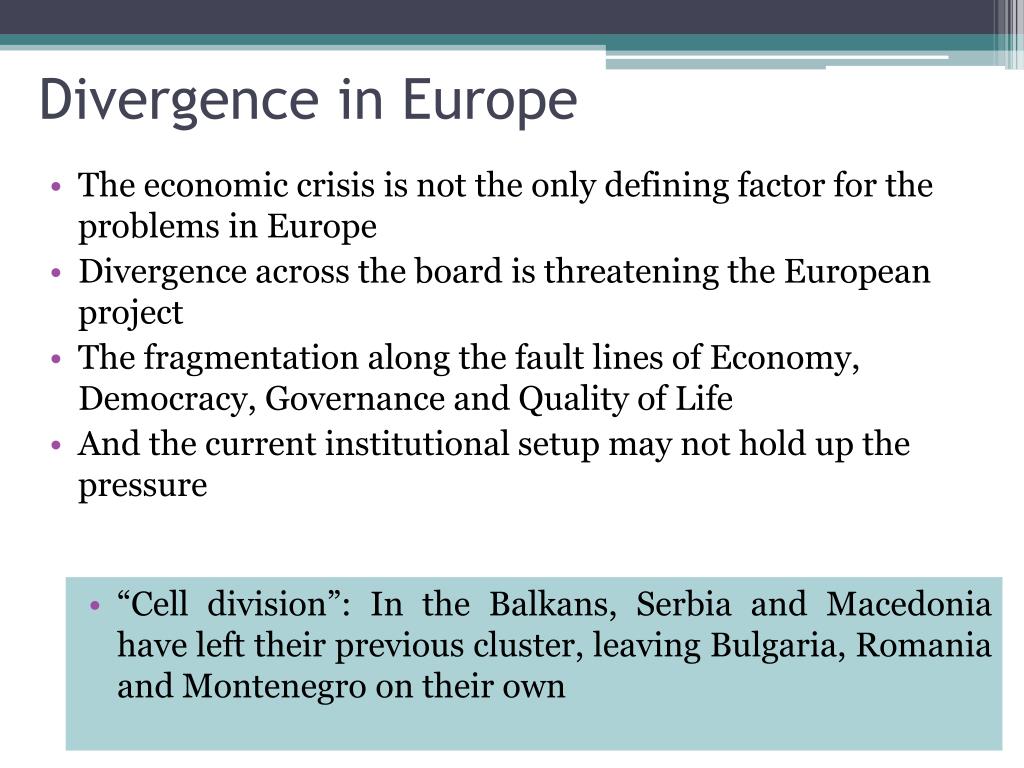 Divergence in Europe

• The economic crisis is not the only defining factor for the problems in Europe
• Divergence across the board is threatening the European project
• The fragmentation along the fault lines of Economy, Democracy, Governance and Quality of Life
• And the current institutional setup may not hold up the pressure

• “Cell division”: In the Balkans, Serbia and Macedonia have left their previous cluster, leaving Bulgaria, Romania and Montenegro on their own